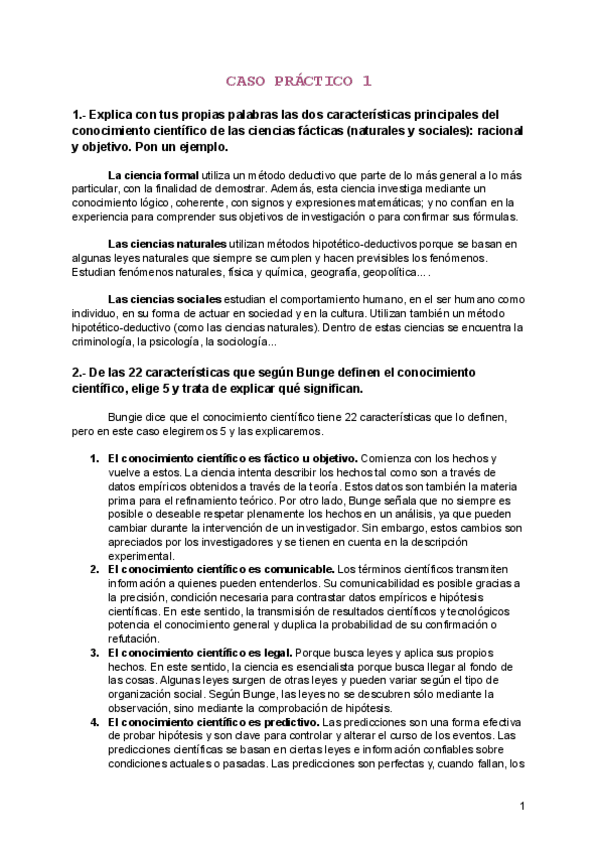 CASO PRÁCTICO 1

1.- Explica con tus propias palabras las dos características principales del conocimiento científico de las ciencias fácticas (naturales y sociales): racional y objetivo. Pon un ejemplo.

La ciencia formal utiliza un método deductivo que parte de lo más general a lo más particular, con la finalidad de demostrar. Además, esta ciencia investiga mediante un conocimiento lógico, coherente, con signos y expresiones matemáticas; y no confían en la experiencia para comprender sus objetivos de investigación o para confirmar sus fórmulas.

Las ciencias naturales utilizan métodos hipotético-deductivos porque se basan en algunas leyes naturales que siempre se cumplen y hacen previsibles los fenómenos. Estudian fenómenos naturales, física y química, geografía, geopolítica... .

Las ciencias sociales estudian el comportamiento humano, en el ser humano como individuo, en su forma de actuar en sociedad y en la cultura. Utilizan también un método hipotético-deductivo (como las ciencias naturales). Dentro de estas ciencias se encuentra la criminología, la psicología, la sociología...

2.- De las 22 características que según Bunge definen el conocimiento científico, elige 5 y trata de explicar qué significan.

Bungie dice que el conocimiento científico tiene 22 características que lo definen, pero en este caso elegiremos 5 y las explicaremos.

1. El conocimiento científico es fáctico u objetivo. Comienza con los hechos y vuelve a estos. La ciencia intenta describir los hechos tal como son a través de datos empíricos obtenidos a través de la teoría. Estos datos son también la materia prima para el refinamiento teórico. Por otro lado, Bunge señala que no siempre es posible o deseable respetar plenamente los hechos en un análisis, ya que pueden cambiar durante la intervención de un investigador. Sin embargo, estos cambios son apreciados por los investigadores y se tienen en cuenta en la descripción experimental.
2. El conocimiento científico es comunicable. Los términos científicos transmiten información a quienes pueden entenderlos. Su comunicabilidad es posible gracias a la precisión, condición necesaria para contrastar datos empíricos e hipótesis científicas. En este sentido, la transmisión de resultados científicos y tecnológicos potencia el conocimiento general y duplica la probabilidad de su confirmación o refutación.
3. El conocimiento científico es legal. Porque busca leyes y aplica sus propios hechos. En este sentido, la ciencia es esencialista porque busca llegar al fondo de las cosas. Algunas leyes surgen de otras leyes y pueden variar según el tipo de organización social. Según Bunge, las leyes no se descubren sólo mediante la observación, sino mediante la comprobación de hipótesis.
4. El conocimiento científico es predictivo. Las predicciones son una forma efectiva de probar hipótesis y son clave para controlar y alterar el curso de los eventos. Las predicciones científicas se basan en ciertas leyes e información confiables sobre condiciones actuales o pasadas. Las predicciones son perfectas y, cuando fallan, los

1